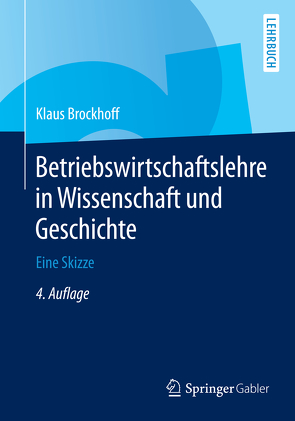 LEHRBUCH

Klaus Brockhoff

Betriebswirtschaftslehre in Wissenschaft und Geschichte

Eine Skizze

4. Auflage

Springer Gabler